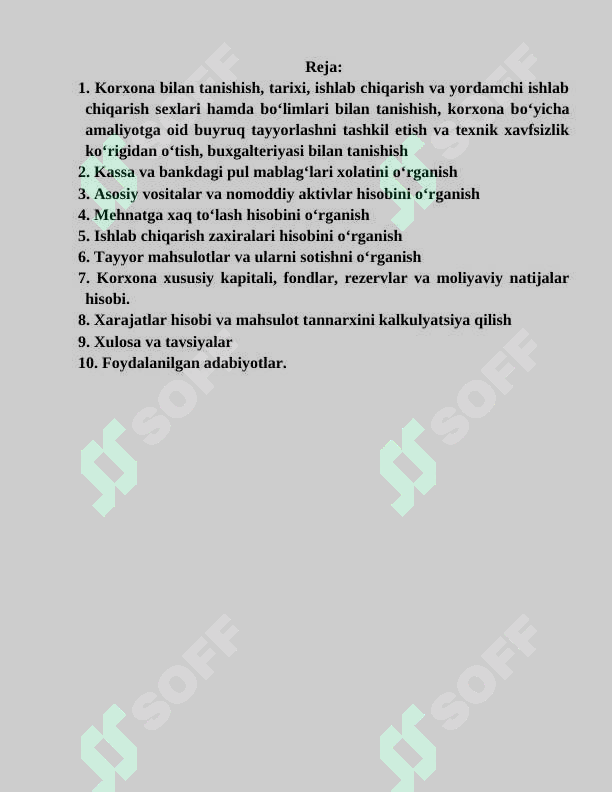 Reja:

1. Korxona bilan tanishish, tarixi, ishlab chiqarish va yordamchi ishlab chiqarish sexlari hamda bo‘limlari bilan tanishish, korxona bo‘yicha amaliyotga oid buyruq tayyorlashni tashkil etish va texnik xavfsizlik ko‘rigidan o‘tish, buxgalteriyasi bilan tanishish
2. Kassa va bankdagi pul mablag‘lari xolatini o‘rganish
3. Asosiy vositalar va nomoddiy aktivlar hisobini o‘rganish
4. Mehnatga xaq to‘lash hisobini o‘rganish
5. Ishlab chiqarish zaxiralari hisobini o‘rganish
6. Tayyor mahsulotlar va ularni sotishni o‘rganish
7. Korxona xususiy kapitali, fondlar, rezervlar va moliyaviy natijalar hisobi.
8. Xarajatlar hisobi va mahsulot tannarxini kalkulyatsiya qilish
9. Xulosa va tavsiyalar
10. Foydalanilgan adabiyotlar.

SOFF SOFF SOFF SOFF SOFF SOFF